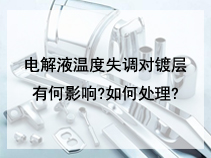 电解液温度失调对镀层有何影响?如何处理?